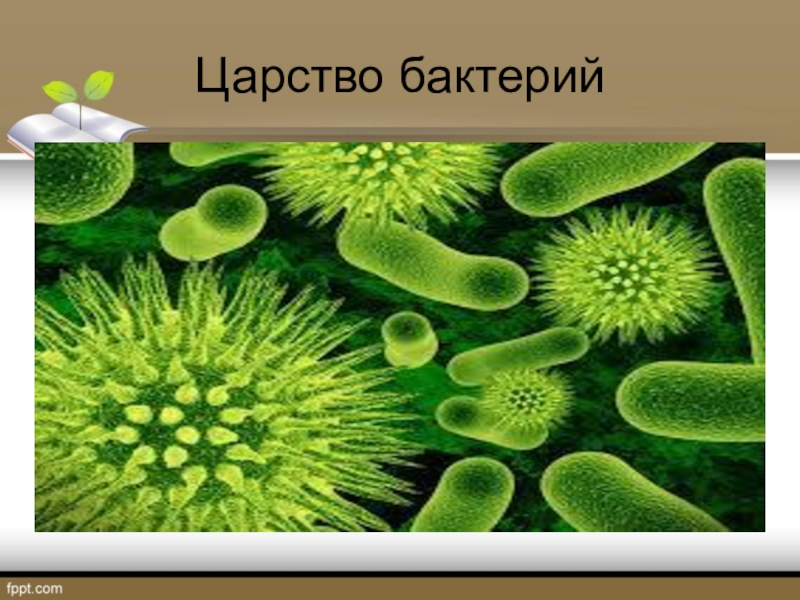 Царство бактерий

fppt.com